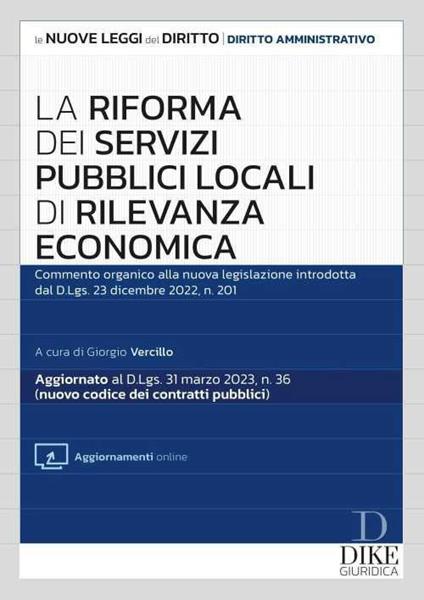 le NUOVE LEGGI del DIRITTO | DIRITTO AMMINISTRATIVO

LA RIFORMA DEI SERVIZI PUBBLICI LOCALI DI RILEVANZA ECONOMICA

Commento organico alla nuova legislazione introdotta dal D.Lgs. 23 dicembre 2022, n. 201

A cura di Giorgio Vercillo

Aggiornato al D.Lgs. 31 marzo 2023, n. 36 (nuovo codice dei contratti pubblici)

Aggiornamenti online

D
DIKE
GIURIDICA